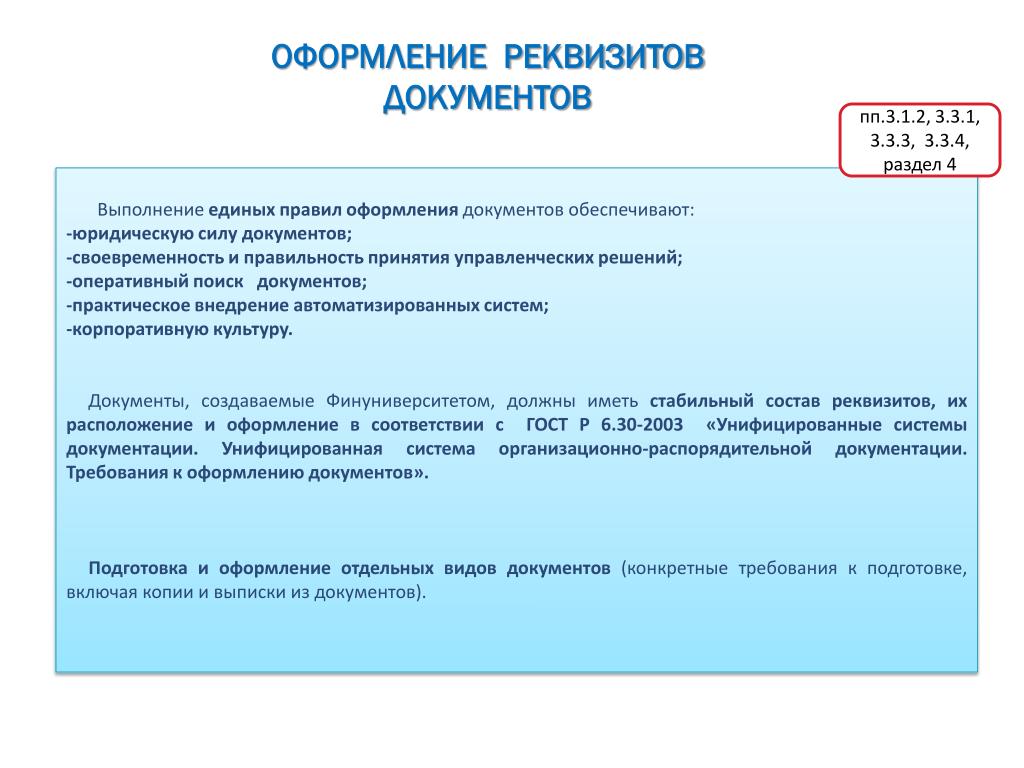 ОФОРМЛЕНИЕ РЕКВИЗИТОВ ДОКУМЕНТОВ

пп.3.1.2, 3.3.1, 3.3.3, 3.3.4, раздел 4

Выполнение единых правил оформления документов обеспечивают:
-юридическую силу документов;
-своевременность и правильность принятия управленческих решений;
-оперативный поиск документов;
-практическое внедрение автоматизированных систем;
-корпоративную культуру.

Документы, создаваемые Финуниверситетом, должны иметь стабильный состав реквизитов, их расположение и оформление в соответствии с ГОСТ Р 6.30-2003 «Унифицированные системы документации. Унифицированная система организационно-распорядительной документации. Требования к оформлению документов».

Подготовка и оформление отдельных видов документов (конкретные требования к подготовке, включая копии и выписки из документов).